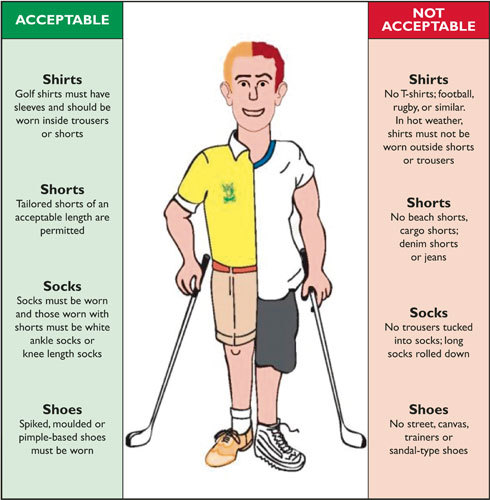 ACCEPTABLE

Shirts
Golf shirts must have sleeves and should be worn inside trousers or shorts

Shorts
Tailored shorts of an acceptable length are permitted

Socks
Socks must be worn and those worn with shorts must be white ankle socks or knee length socks

Shoes
Spiked, moulded or pimple-based shoes must be worn

NOT ACCEPTABLE

Shirts
No T-shirts; football, rugby, or similar. In hot weather, shirts must not be worn outside shorts or trousers

Shorts
No beach shorts, cargo shorts; denim shorts or jeans

Socks
No trousers tucked into socks; long socks rolled down

Shoes
No street, canvas, trainers or sandal-type shoes